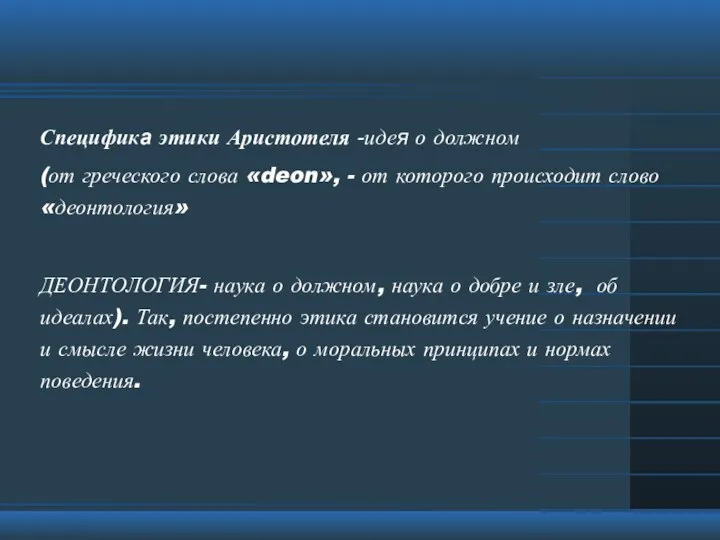 Специфика этики Аристотеля -идея о должном

(от греческого слова «deon», - от которого происходит слово «деонтология»

ДЕОНТОЛОГИЯ- наука о должном, наука о добре и зле, об идеалах). Так, постепенно этика становится учение о назначении и смысле жизни человека, о моральных принципах и нормах поведения.